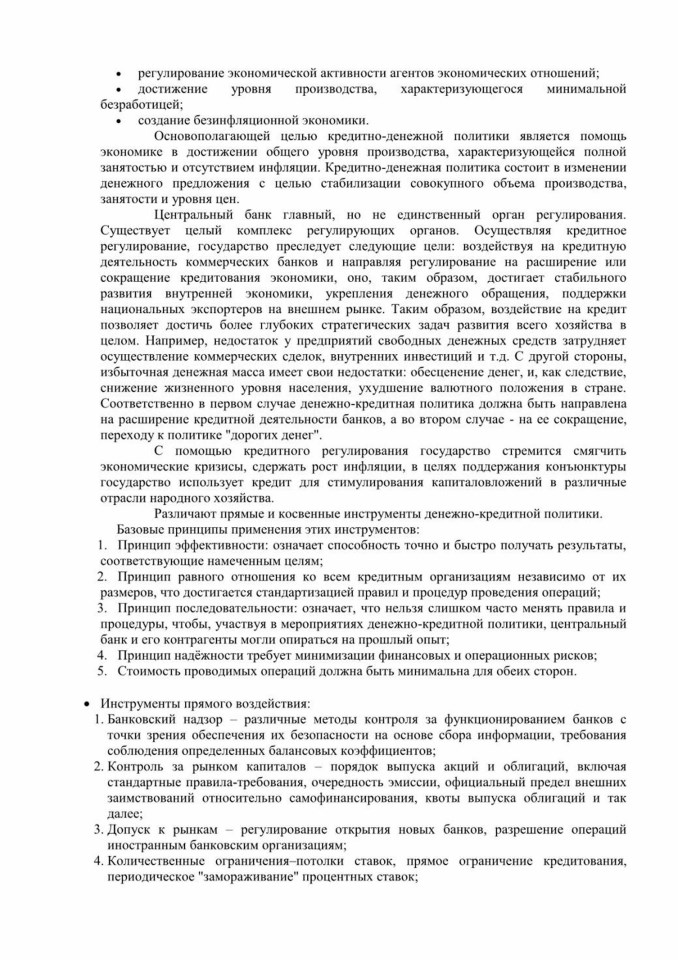 • регулирование экономической активности агентов экономических отношений;
• достижение уровня производства, характеризующегося минимальной безработицей;
• создание безинфляционной экономики.

Основополагающей целью кредитно-денежной политики является помощь экономике в достижении общего уровня производства, характеризующейся полной занятостью и отсутствием инфляции. Кредитно-денежная политика состоит в изменении денежного предложения с целью стабилизации совокупного объема производства, занятости и уровня цен.

Центральный банк главный, но не единственный орган регулирования. Существует целый комплекс регулирующих органов. Осуществляя кредитное регулирование, государство преследует следующие цели: воздействуя на кредитную деятельность коммерческих банков и направляя регулирование на расширение или сокращение кредитования экономики, оно, таким образом, достигает стабильного развития внутренней экономики, укрепления денежного обращения, поддержки национальных экспортеров на внешнем рынке. Таким образом, воздействие на кредит позволяет достичь более глубоких стратегических задач развития всего хозяйства в целом. Например, недостаток у предприятий свободных денежных средств затрудняет осуществление коммерческих сделок, внутренних инвестиций и т.д. С другой стороны, избыточная денежная масса имеет свои недостатки: обесценение денег, и, как следствие, снижение жизненного уровня населения, ухудшение валютного положения в стране. Соответственно в первом случае денежно-кредитная политика должна быть направлена на расширение кредитной деятельности банков, а во втором случае - на ее сокращение, переходу к политике "дорогих денег".

С помощью кредитного регулирования государство стремится смягчить экономические кризисы, сдержать рост инфляции, в целях поддержания конъюнктуры государство использует кредит для стимулирования капиталовложений в различные отрасли народного хозяйства.

Различают прямые и косвенные инструменты денежно-кредитной политики.
Базовые принципы применения этих инструментов:
1. Принцип эффективности: означает способность точно и быстро получать результаты, соответствующие намеченным целям;
2. Принцип равного отношения ко всем кредитным организациям независимо от их размеров, что достигается стандартизацией правил и процедур проведения операций;
3. Принцип последовательности: означает, что нельзя слишком часто менять правила и процедуры, чтобы, участвуя в мероприятиях денежно-кредитной политики, центральный банк и его контрагенты могли опираться на прошлый опыт;
4. Принцип надёжности требует минимизации финансовых и операционных рисков;
5. Стоимость проводимых операций должна быть минимальна для обеих сторон.

• Инструменты прямого воздействия:
1. Банковский надзор – различные методы контроля за функционированием банков с точки зрения обеспечения их безопасности на основе сбора информации, требования соблюдения определенных балансовых коэффициентов;
2. Контроль за рынком капиталов – порядок выпуска акций и облигаций, включая стандартные правила-требования, очередность эмиссии, официальный предел внешних заимствований относительно самофинансирования, квоты выпуска облигаций и так далее;
3. Допуск к рынкам – регулирование открытия новых банков, разрешение операций иностранным банковским организациям;
4. Количественные ограничения–потолки ставок, прямое ограничение кредитования, периодическое "замораживание" процентных ставок;